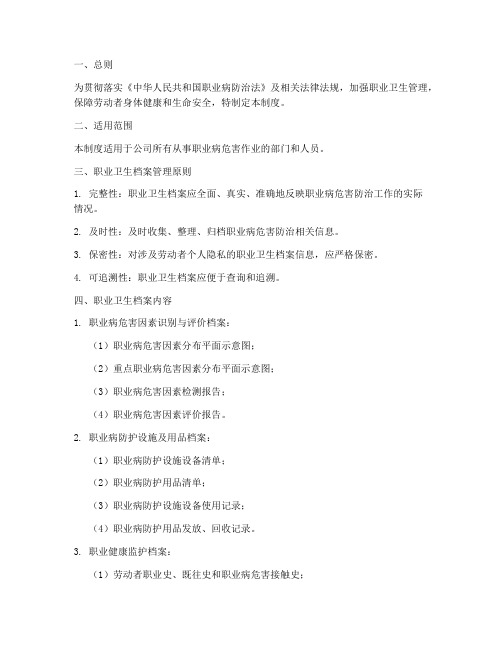 一、总则

为贯彻落实《中华人民共和国职业病防治法》及相关法律法规，加强职业卫生管理，保障劳动者身体健康和生命安全，特制定本制度。

二、适用范围

本制度适用于公司所有从事职业病危害作业的部门和人员。

三、职业卫生档案管理原则

1. 完整性：职业卫生档案应全面、真实、准确地反映职业病危害防治工作的实际情况。

2. 及时性：及时收集、整理、归档职业病危害防治相关信息。

3. 保密性：对涉及劳动者个人隐私的职业卫生档案信息，应严格保密。

4. 可追溯性：职业卫生档案应便于查询和追溯。

四、职业卫生档案内容

1. 职业病危害因素识别与评价档案：

（1）职业病危害因素分布平面示意图；

（2）重点职业病危害因素分布平面示意图；

（3）职业病危害因素检测报告；

（4）职业病危害因素评价报告。

2. 职业病防护设施及用品档案：

（1）职业病防护设施设备清单；

（2）职业病防护用品清单；

（3）职业病防护设施设备使用记录；

（4）职业病防护用品发放、回收记录。

3. 职业健康监护档案：

（1）劳动者职业史、既往史和职业病危害接触史；